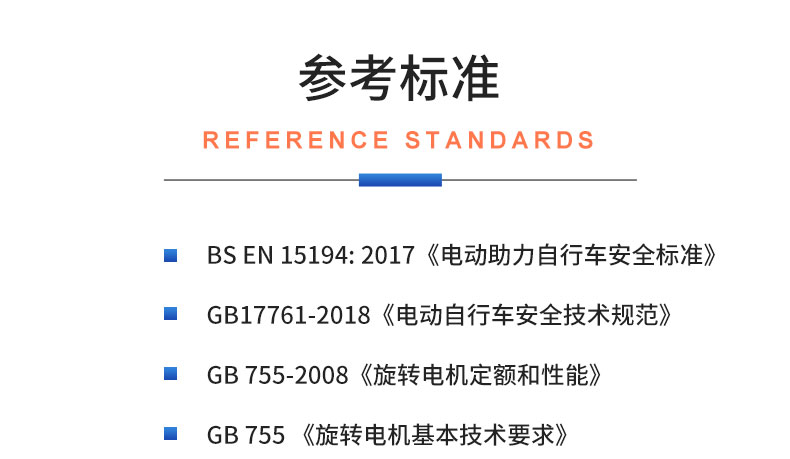 参考标准

REFERENCE STANDARDS

BS EN 15194: 2017《电动助力自行车安全标准》

GB17761-2018《电动自行车安全技术规范》

GB 755-2008《旋转电机定额和性能》

GB 755 《旋转电机基本技术要求》